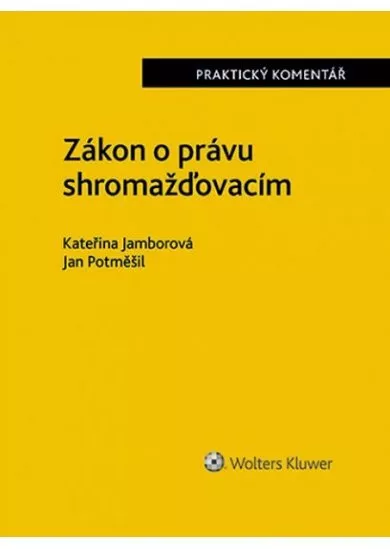 PRAKTICKÝ KOMENTÁŘ

Zákon o právu shromažďovacím

Kateřina Jamborová
Jan Potměšil

Wolters Kluwer